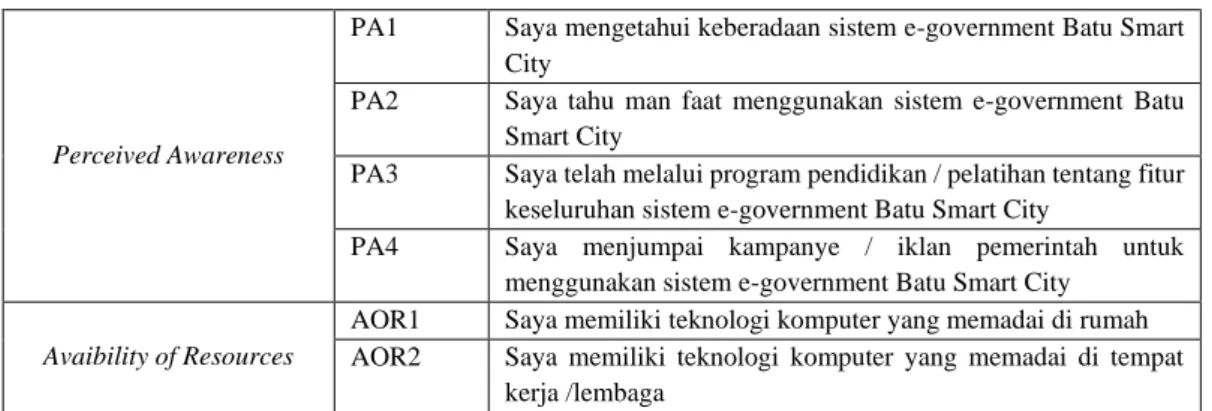 | | | |
|---|---|---|
| Perceived Awareness | PA1 | Saya mengetahui keberadaan sistem e-government Batu Smart City |
| | PA2 | Saya tahu man faat menggunakan sistem e-government Batu Smart City |
| | PA3 | Saya telah melalui program pendidikan / pelatihan tentang fitur keseluruhan sistem e-government Batu Smart City |
| | PA4 | Saya menjumpai kampanye / iklan pemerintah untuk menggunakan sistem e-government Batu Smart City |
| Avaibility of Resources | AOR1 | Saya memiliki teknologi komputer yang memadai di rumah |
| | AOR2 | Saya memiliki teknologi komputer yang memadai di tempat kerja /lembaga |